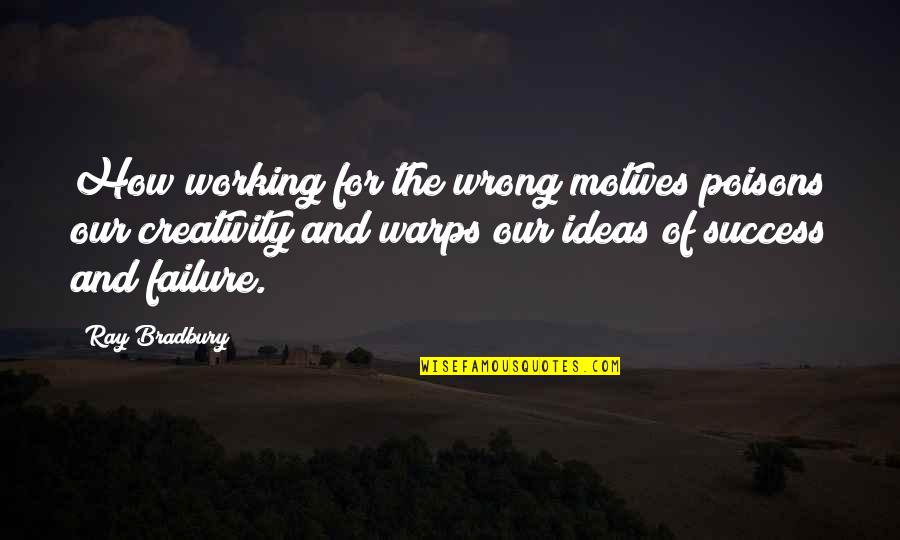 How working for the wrong motives poisons our creativity and warps our ideas of success and failure.

Ray Bradbury

WISEFAMOUSQUOTES.COM